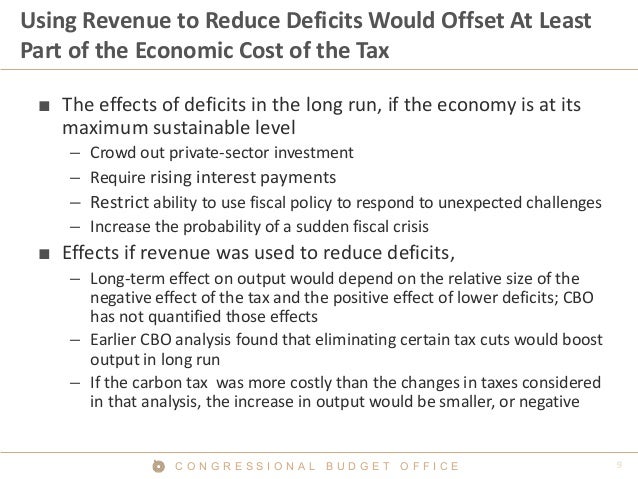 Using Revenue to Reduce Deficits Would Offset At Least Part of the Economic Cost of the Tax

■ The effects of deficits in the long run, if the economy is at its maximum sustainable level
– Crowd out private-sector investment
– Require rising interest payments
– Restrict ability to use fiscal policy to respond to unexpected challenges
– Increase the probability of a sudden fiscal crisis

■ Effects if revenue was used to reduce deficits,
– Long-term effect on output would depend on the relative size of the negative effect of the tax and the positive effect of lower deficits; CBO has not quantified those effects
– Earlier CBO analysis found that eliminating certain tax cuts would boost output in long run
– If the carbon tax was more costly than the changes in taxes considered in that analysis, the increase in output would be smaller, or negative

CONGRESSIONAL BUDGET OFFICE 9